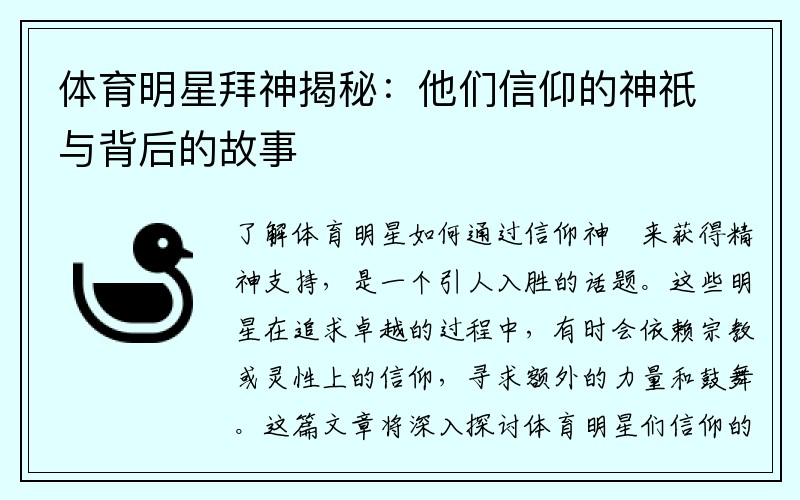 体育明星拜神揭秘：他们信仰的神祇与背后的故事

了解体育明星如何通过信仰神 来获得精神支持，是一个引人入胜的话题。这些明星在追求卓越的过程中，有时会依赖宗教或灵性上的信仰，寻求额外的力量和鼓舞。这篇文章将深入探讨体育明星们信仰的